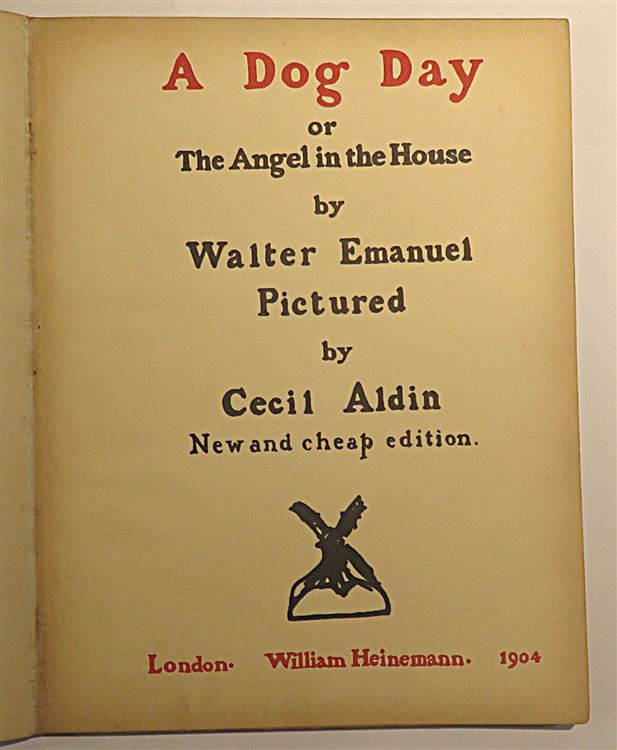 A Dog Day
or
The Angel in the House
by
Walter Emanuel
Pictured
by
Cecil Aldin
New and cheap edition.

London· William Heinemann· 1904